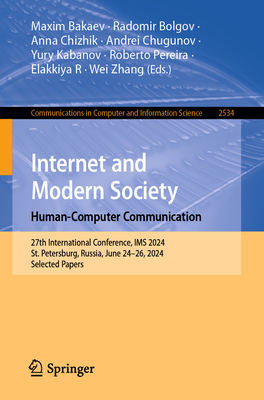 Maxim Bakaev · Radomir Bolgov · Anna Chizhik · Andrei Chugunov · Yury Kabanov · Roberto Pereira · Elakkiya R · Wei Zhang (Eds.)

Communications in Computer and Information Science 2534

Internet and Modern Society
Human-Computer Communication

27th International Conference, IMS 2024
St. Petersburg, Russia, June 24–26, 2024
Selected Papers

Springer